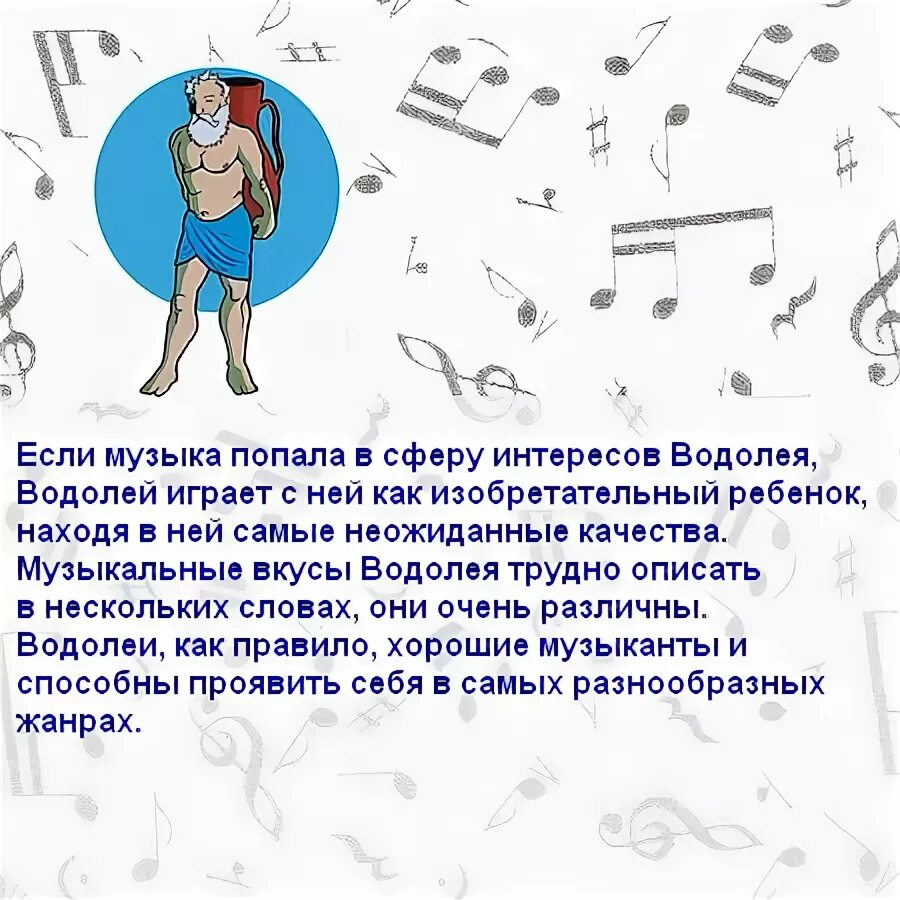 Если музыка попала в сферу интересов Водолея, Водолей играет с ней как изобретательный ребенок, находя в ней самые неожиданные качества. Музыкальные вкусы Водолея трудно описать в нескольких словах, они очень различны. Водолеи, как правило, хорошие музыканты и способны проявить себя в самых разнообразных жанрах.